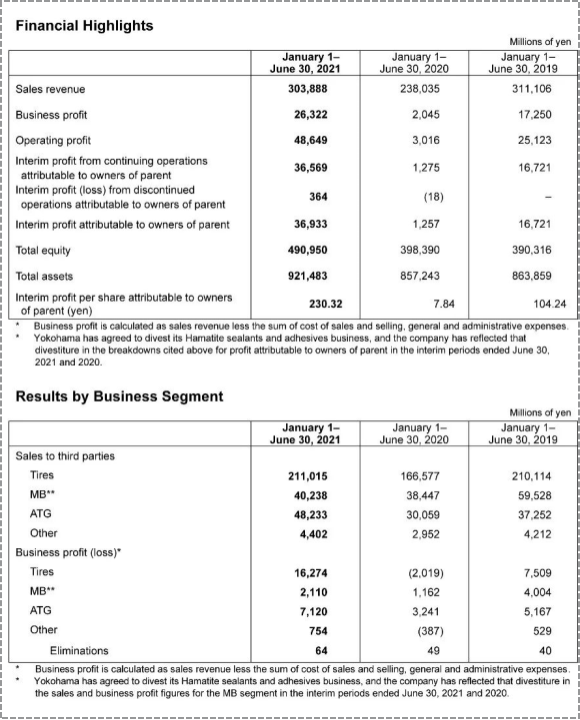 **Financial Highlights**

Millions of yen

| | January 1– June 30, 2021 | January 1– June 30, 2020 | January 1– June 30, 2019 |
|---|---|---|---|
| Sales revenue | 303,888 | 238,035 | 311,106 |
| Business profit | 26,322 | 2,045 | 17,250 |
| Operating profit | 48,649 | 3,016 | 25,123 |
| Interim profit from continuing operations attributable to owners of parent | 36,569 | 1,275 | 16,721 |
| Interim profit (loss) from discontinued operations attributable to owners of parent | 364 | (18) | – |
| Interim profit attributable to owners of parent | 36,933 | 1,257 | 16,721 |
| Total equity | 490,950 | 398,390 | 390,316 |
| Total assets | 921,483 | 857,243 | 863,859 |
| Interim profit per share attributable to owners of parent (yen) | 230.32 | 7.84 | 104.24 |

* Business profit is calculated as sales revenue less the sum of cost of sales and selling, general and administrative expenses.
* Yokohama has agreed to divest its Hamatite sealants and adhesives business, and the company has reflected that divestiture in the breakdowns cited above for profit attributable to owners of parent in the interim periods ended June 30, 2021 and 2020.

**Results by Business Segment**

Millions of yen

| | January 1– June 30, 2021 | January 1– June 30, 2020 | January 1– June 30, 2019 |
|---|---|---|---|
| Sales to third parties | | | |
| Tires | 211,015 | 166,577 | 210,114 |
| MB** | 40,238 | 38,447 | 59,528 |
| ATG | 48,233 | 30,059 | 37,252 |
| Other | 4,402 | 2,952 | 4,212 |
| Business profit (loss)* | | | |
| Tires | 16,274 | (2,019) | 7,509 |
| MB** | 2,110 | 1,162 | 4,004 |
| ATG | 7,120 | 3,241 | 5,167 |
| Other | 754 | (387) | 529 |
| Eliminations | 64 | 49 | 40 |

* Business profit is calculated as sales revenue less the sum of cost of sales and selling, general and administrative expenses.
* Yokohama has agreed to divest its Hamatite sealants and adhesives business, and the company has reflected that divestiture in the sales and business profit figures for the MB segment in the interim periods ended June 30, 2021 and 2020.